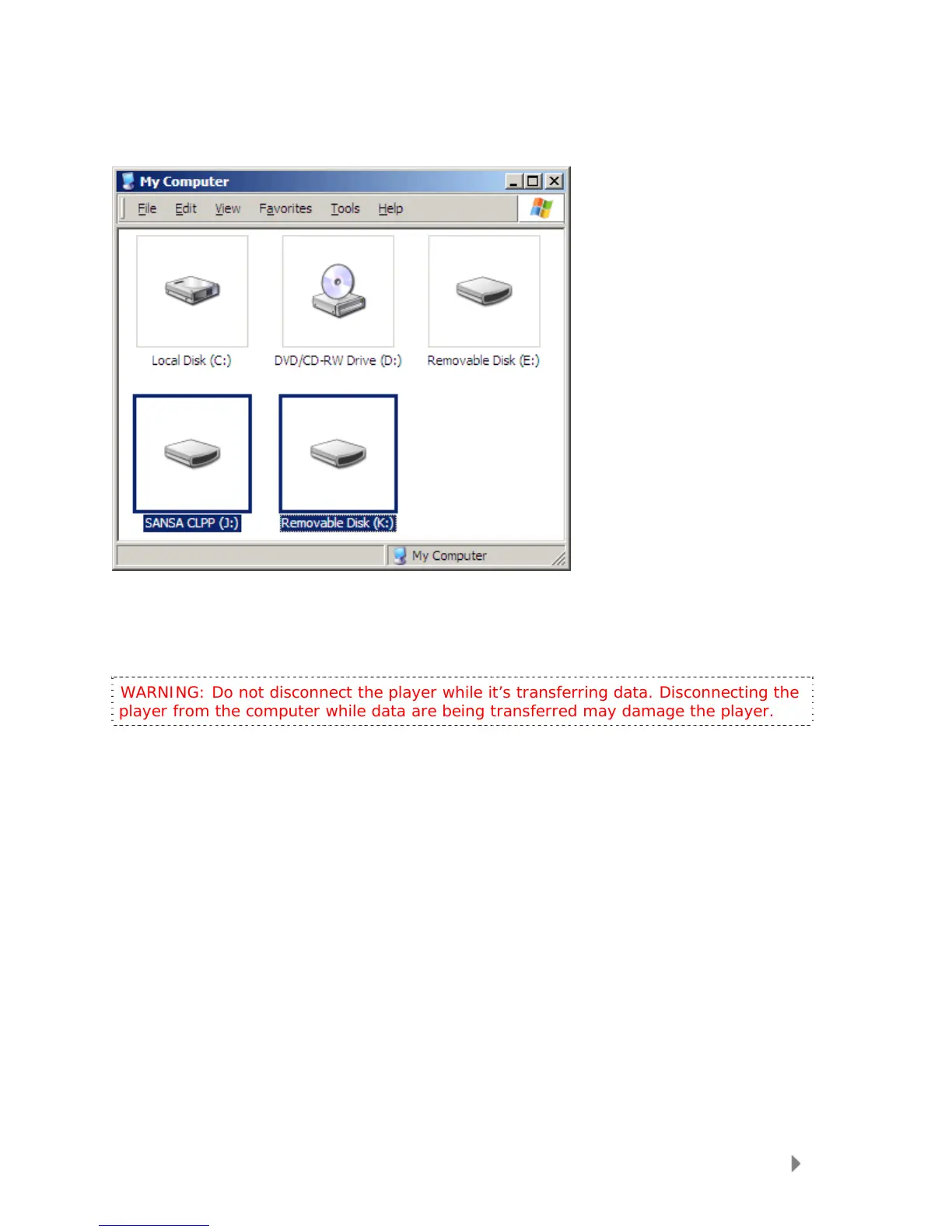 My Computer

File Edit View Favorites Tools Help

Local Disk (C:)

DVD/CD-RW Drive (D:)

Removable Disk (E:)

SANSA CLPP (J:)

Removable Disk (K:)

My Computer

WARNING: Do not disconnect the player while it's transferring data. Disconnecting the player from the computer while data are being transferred may damage the player.